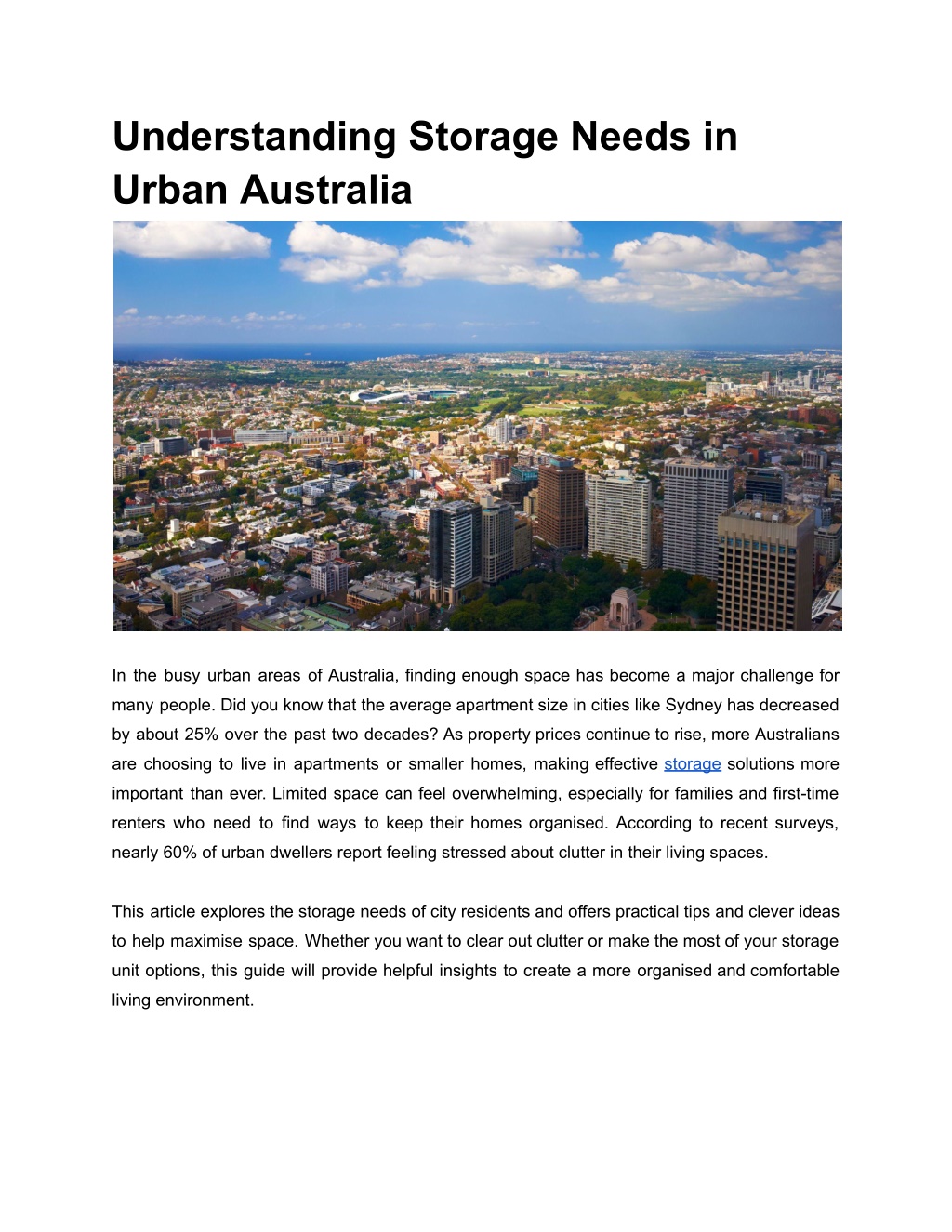 Understanding Storage Needs in Urban Australia

In the busy urban areas of Australia, finding enough space has become a major challenge for many people. Did you know that the average apartment size in cities like Sydney has decreased by about 25% over the past two decades? As property prices continue to rise, more Australians are choosing to live in apartments or smaller homes, making effective storage solutions more important than ever. Limited space can feel overwhelming, especially for families and first-time renters who need to find ways to keep their homes organised. According to recent surveys, nearly 60% of urban dwellers report feeling stressed about clutter in their living spaces.

This article explores the storage needs of city residents and offers practical tips and clever ideas to help maximise space. Whether you want to clear out clutter or make the most of your storage unit options, this guide will provide helpful insights to create a more organised and comfortable living environment.